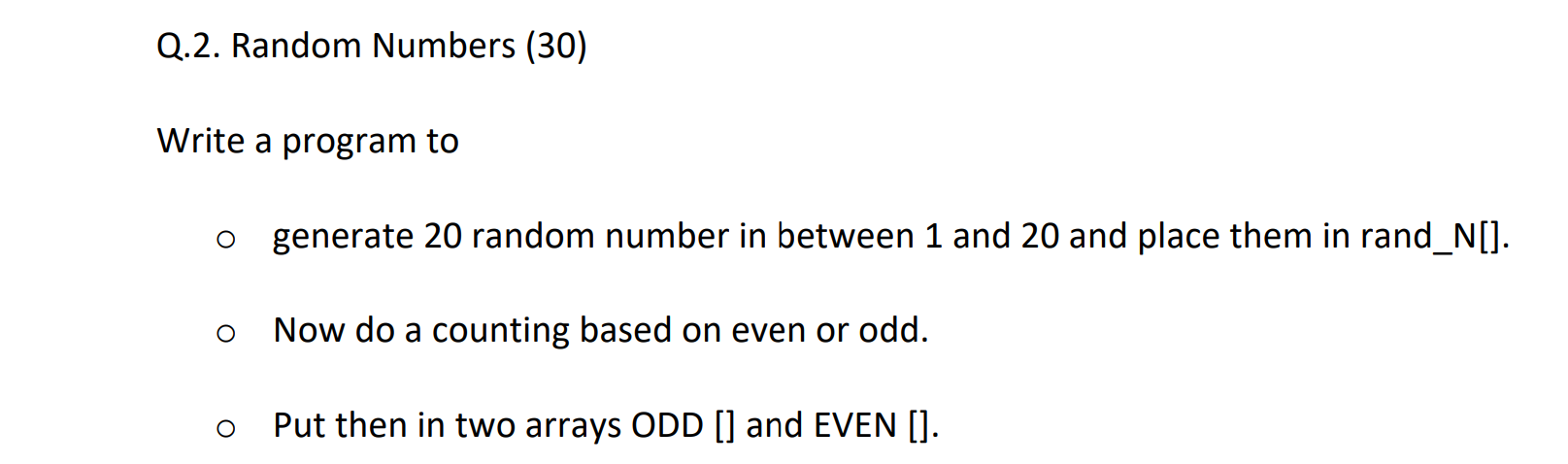 Q.2. Random Numbers (30)

Write a program to

o generate 20 random number in between 1 and 20 and place them in rand_N[].

o Now do a counting based on even or odd.

o Put then in two arrays ODD [] and EVEN [].